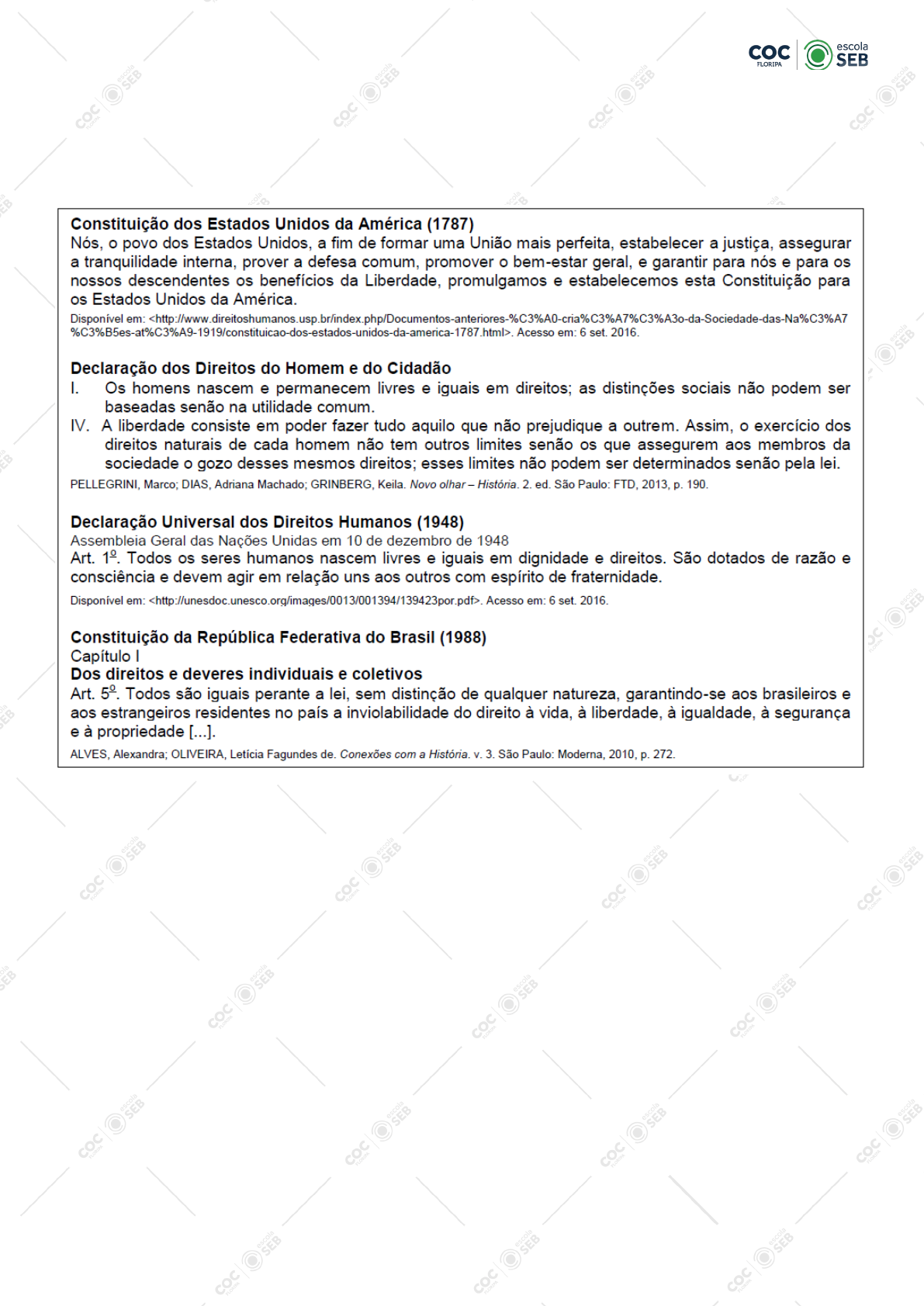 COC FLORIPA escola SEB

Constituição dos Estados Unidos da América (1787)
Nós, o povo dos Estados Unidos, a fim de formar uma União mais perfeita, estabelecer a justiça, assegurar a tranquilidade interna, prover a defesa comum, promover o bem-estar geral, e garantir para nós e para os nossos descendentes os benefícios da Liberdade, promulgamos e estabelecemos esta Constituição para os Estados Unidos da América.
Disponível em: <http://www.direitoshumanos.usp.br/index.php/Documentos-anteriores-%C3%A0-cria%C3%A7%C3%A3o-da-Sociedade-das-Na%C3%A7%C3%B5es-at%C3%A9-1919/constituicao-dos-estados-unidos-da-america-1787.html>. Acesso em: 6 set. 2016.

Declaração dos Direitos do Homem e do Cidadão
I. Os homens nascem e permanecem livres e iguais em direitos; as distinções sociais não podem ser baseadas senão na utilidade comum.
IV. A liberdade consiste em poder fazer tudo aquilo que não prejudique a outrem. Assim, o exercício dos direitos naturais de cada homem não tem outros limites senão os que assegurem aos membros da sociedade o gozo desses mesmos direitos; esses limites não podem ser determinados senão pela lei.
PELLEGRINI, Marco; DIAS, Adriana Machado; GRINBERG, Keila. Novo olhar – História. 2. ed. São Paulo: FTD, 2013, p. 190.

Declaração Universal dos Direitos Humanos (1948)
Assembleia Geral das Nações Unidas em 10 de dezembro de 1948
Art. 1º. Todos os seres humanos nascem livres e iguais em dignidade e direitos. São dotados de razão e consciência e devem agir em relação uns aos outros com espírito de fraternidade.
Disponível em: <http://unesdoc.unesco.org/images/0013/001394/139423por.pdf>. Acesso em: 6 set. 2016.

Constituição da República Federativa do Brasil (1988)
Capítulo I
Dos direitos e deveres individuais e coletivos
Art. 5º. Todos são iguais perante a lei, sem distinção de qualquer natureza, garantindo-se aos brasileiros e aos estrangeiros residentes no país a inviolabilidade do direito à vida, à liberdade, à igualdade, à segurança e à propriedade [...].
ALVES, Alexandra; OLIVEIRA, Letícia Fagundes de. Conexões com a História. v. 3. São Paulo: Moderna, 2010, p. 272.